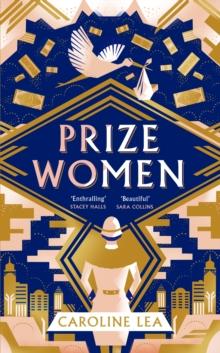 PRIZE WOMEN

'Enthralling'
STACEY HALLS

'Beautiful'
SARA COLLINS

CAROLINE LEA